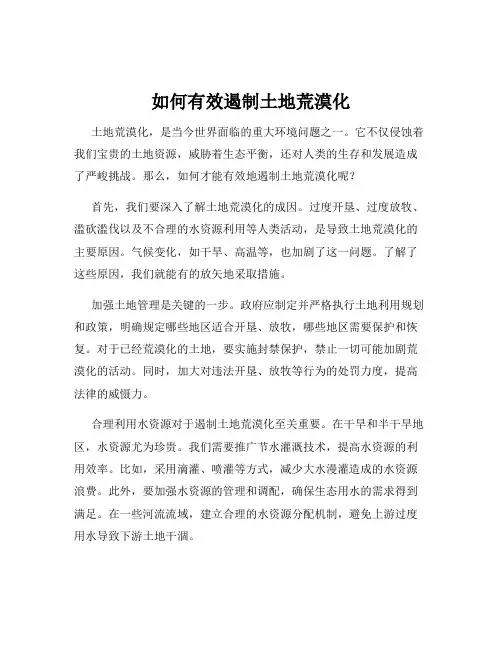 如何有效遏制土地荒漠化

土地荒漠化，是当今世界面临的重大环境问题之一。它不仅侵蚀着我们宝贵的土地资源，威胁着生态平衡，还对人类的生存和发展造成了严峻挑战。那么，如何才能有效地遏制土地荒漠化呢？

首先，我们要深入了解土地荒漠化的成因。过度开垦、过度放牧、滥砍滥伐以及不合理的水资源利用等人类活动，是导致土地荒漠化的主要原因。气候变化，如干旱、高温等，也加剧了这一问题。了解了这些原因，我们就能有的放矢地采取措施。

加强土地管理是关键的一步。政府应制定并严格执行土地利用规划和政策，明确规定哪些地区适合开垦、放牧，哪些地区需要保护和恢复。对于已经荒漠化的土地，要实施封禁保护，禁止一切可能加剧荒漠化的活动。同时，加大对违法开垦、放牧等行为的处罚力度，提高法律的威慑力。

合理利用水资源对于遏制土地荒漠化至关重要。在干旱和半干旱地区，水资源尤为珍贵。我们需要推广节水灌溉技术，提高水资源的利用效率。比如，采用滴灌、喷灌等方式，减少大水漫灌造成的水资源浪费。此外，要加强水资源的管理和调配，确保生态用水的需求得到满足。在一些河流流域，建立合理的水资源分配机制，避免上游过度用水导致下游土地干涸。